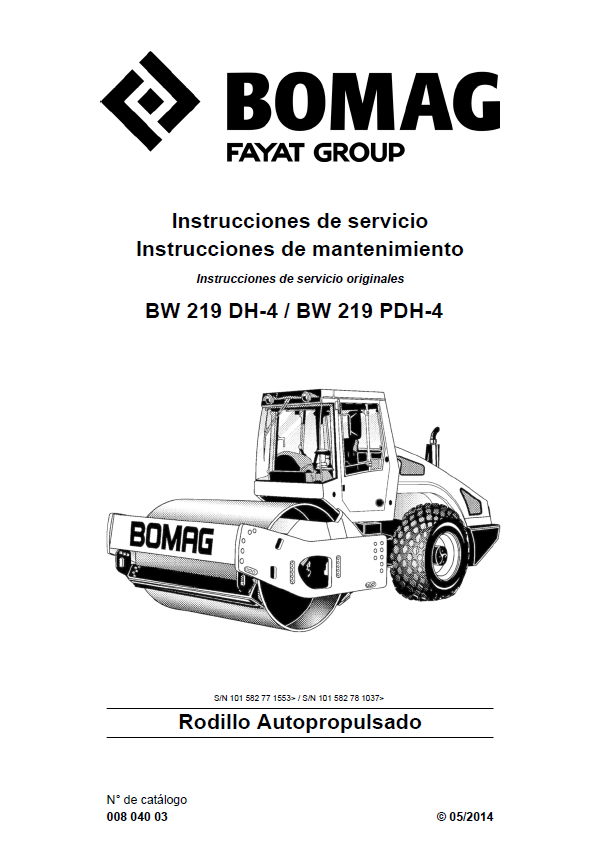 BOMAG
FAYAT GROUP

Instrucciones de servicio
Instrucciones de mantenimiento
Instrucciones de servicio originales

BW 219 DH-4 / BW 219 PDH-4

BOMAG

S/N 101 582 77 1553> / S/N 101 582 78 1037>

Rodillo Autopropulsado

N° de catálogo
008 040 03

© 05/2014